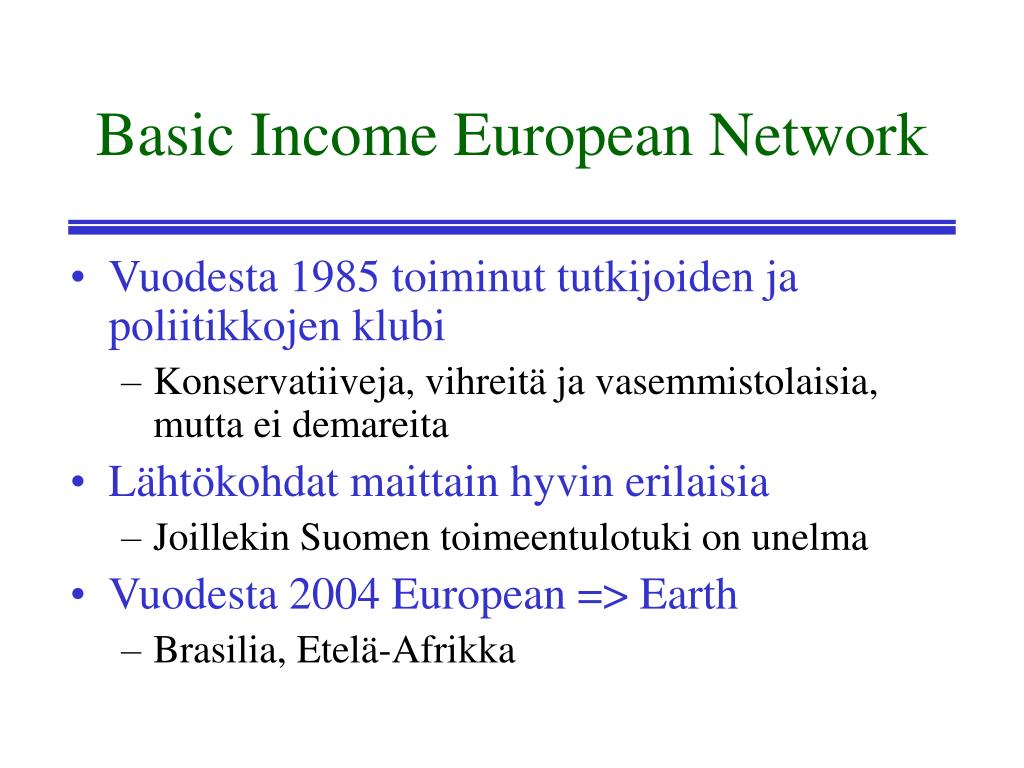 Basic Income European Network

• Vuodesta 1985 toiminut tutkijoiden ja poliitikkojen klubi
– Konservatiiveja, vihreitä ja vasemmistolaisia, mutta ei demareita
• Lähtökohdat maittain hyvin erilaisia
– Joillekin Suomen toimeentulotuki on unelma
• Vuodesta 2004 European => Earth
– Brasilia, Etelä-Afrikka